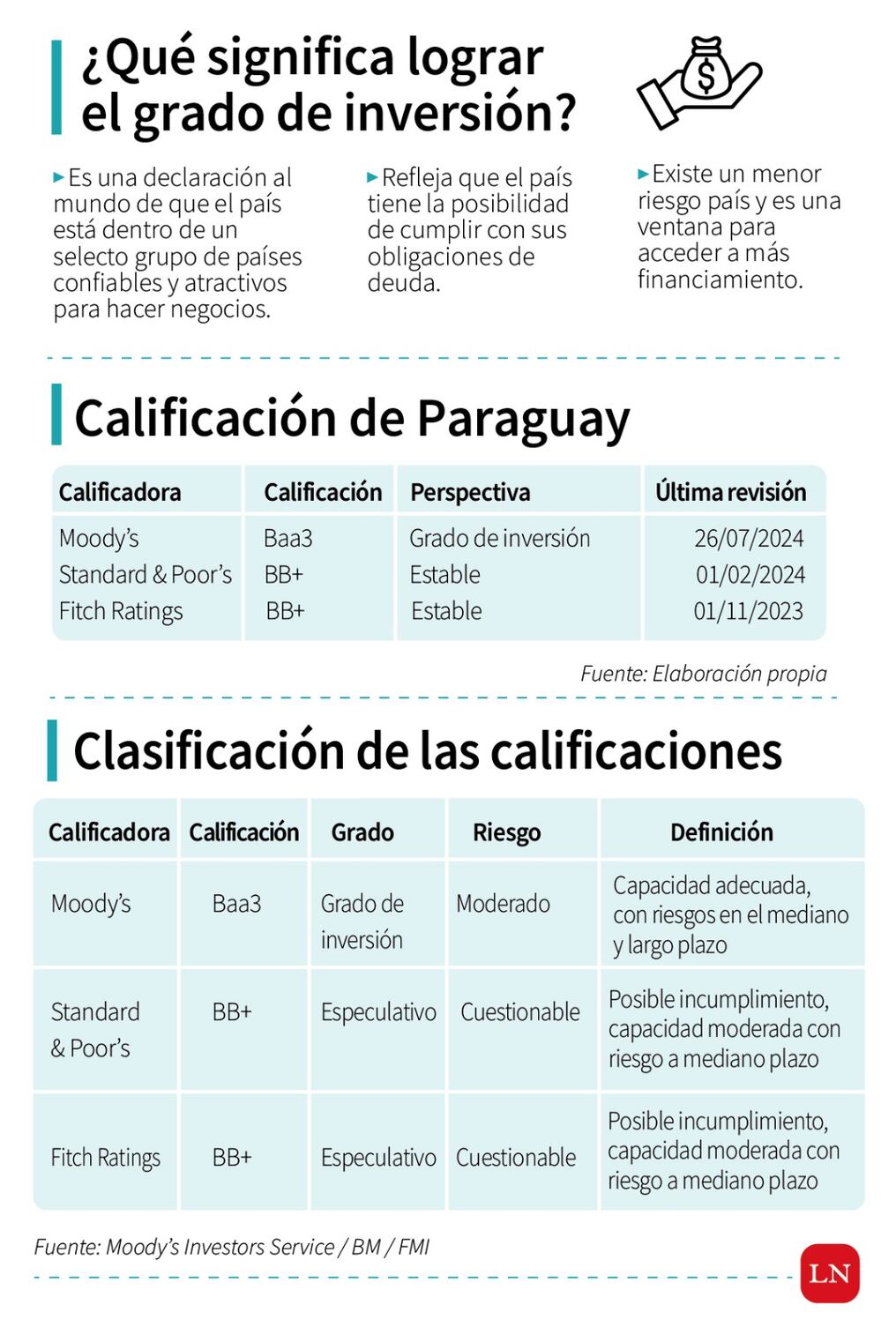 ¿Qué significa lograr el grado de inversión?

$

▸Es una declaración al mundo de que el país está dentro de un selecto grupo de países confiables y atractivos para hacer negocios.

▸Refleja que el país tiene la posibilidad de cumplir con sus obligaciones de deuda.

▸Existe un menor riesgo país y es una ventana para acceder a más financiamiento.

Calificación de Paraguay

| Calificadora | Calificación | Perspectiva | Última revisión |
|---|---|---|---|
| Moody's | Baa3 | Grado de inversión | 26/07/2024 |
| Standard & Poor's | BB+ | Estable | 01/02/2024 |
| Fitch Ratings | BB+ | Estable | 01/11/2023 |

Fuente: Elaboración propia

Clasificación de las calificaciones

| Calificadora | Calificación | Grado | Riesgo | Definición |
|---|---|---|---|---|
| Moody's | Baa3 | Grado de inversión | Moderado | Capacidad adecuada, con riesgos en el mediano y largo plazo |
| Standard & Poor's | BB+ | Especulativo | Cuestionable | Posible incumplimiento, capacidad moderada con riesgo a mediano plazo |
| Fitch Ratings | BB+ | Especulativo | Cuestionable | Posible incumplimiento, capacidad moderada con riesgo a mediano plazo |

Fuente: Moody's Investors Service / BM / FMI

LN